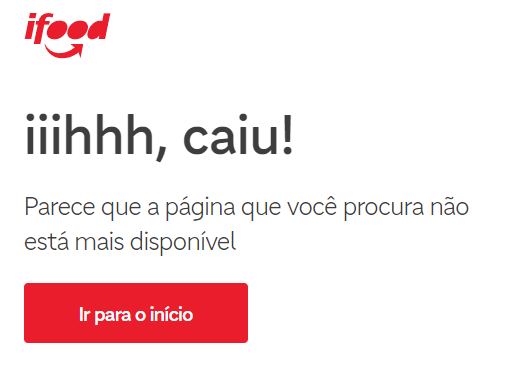 ifood

iiihhh, caiu!

Parece que a página que você procura não está mais disponível

Ir para o início